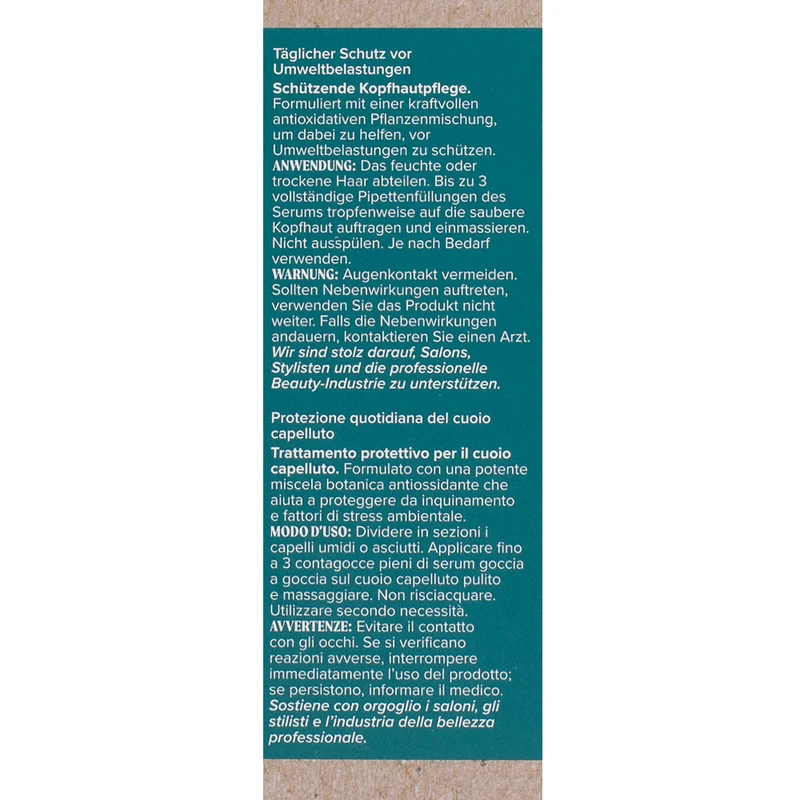 Täglicher Schutz vor Umweltbelastungen

Schützende Kopfhautpflege. Formuliert mit einer kraftvollen antioxidativen Pflanzenmischung, um dabei zu helfen, vor Umweltbelastungen zu schützen. ANWENDUNG: Das feuchte oder trockene Haar abteilen. Bis zu 3 vollständige Pipettenfüllungen des Serums tropfenweise auf die saubere Kopfhaut auftragen und einmassieren. Nicht ausspülen. Je nach Bedarf verwenden. WARNUNG: Augenkontakt vermeiden. Sollten Nebenwirkungen auftreten, verwenden Sie das Produkt nicht weiter. Falls die Nebenwirkungen andauern, kontaktieren Sie einen Arzt. Wir sind stolz darauf, Salons, Stylisten und die professionelle Beauty-Industrie zu unterstützen.

Protezione quotidiana del cuoio capelluto

Trattamento protettivo per il cuoio capelluto. Formulato con una potente miscela botanica antiossidante che aiuta a proteggere da inquinamento e fattori di stress ambientale. MODO D'USO: Dividere in sezioni i capelli umidi o asciutti. Applicare fino a 3 contagocce pieni di serum goccia a goccia sul cuoio capelluto pulito e massaggiare. Non risciacquare. Utilizzare secondo necessità. AVVERTENZE: Evitare il contatto con gli occhi. Se si verificano reazioni avverse, interrompere immediatamente l'uso del prodotto; se persistono, informare il medico. Sostiene con orgoglio i saloni, gli stilisti e l'industria della bellezza professionale.